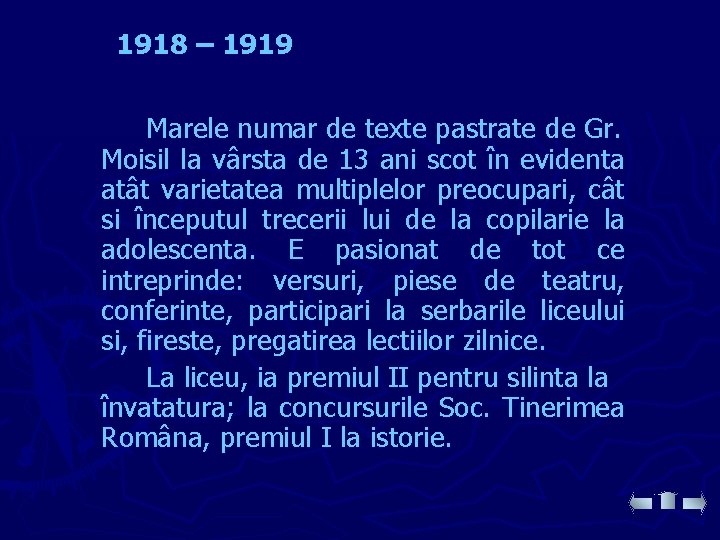 1918 – 1919

Marele numar de texte pastrate de Gr. Moisil la vârsta de 13 ani scot în evidenta atât varietatea multiplelor preocupari, cât si începutul trecerii lui de la copilarie la adolescenta. E pasionat de tot ce intreprinde: versuri, piese de teatru, conferinte, participari la serbarile liceului si, fireste, pregatirea lectiilor zilnice.

La liceu, ia premiul II pentru silinta la învatatura; la concursurile Soc. Tinerimea Româna, premiul I la istorie.